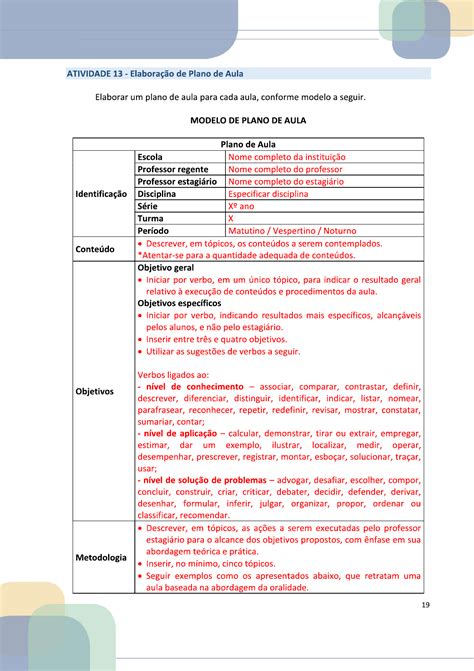 ATIVIDADE 13 - Elaboração de Plano de Aula

Elaborar um plano de aula para cada aula, conforme modelo a seguir.

MODELO DE PLANO DE AULA

| Plano de Aula | | |
|---|---|---|
| Identificação | Escola | Nome completo da instituição |
| | Professor regente | Nome completo do professor |
| | Professor estagiário | Nome completo do estagiário |
| | Disciplina | Especificar disciplina |
| | Série | Xº ano |
| | Turma | X |
| | Período | Matutino / Vespertino / Noturno |
| Conteúdo | • Descrever, em tópicos, os conteúdos a serem contemplados. *Atentar-se para a quantidade adequada de conteúdos. | |
| Objetivos | Objetivo geral • Iniciar por verbo, em um único tópico, para indicar o resultado geral relativo à execução de conteúdos e procedimentos da aula. Objetivos específicos • Iniciar por verbo, indicando resultados mais específicos, alcançáveis pelos alunos, e não pelo estagiário. • Inserir entre três e quatro objetivos. • Utilizar as sugestões de verbos a seguir. Verbos ligados ao: - nível de conhecimento – associar, comparar, contrastar, definir, descrever, diferenciar, distinguir, identificar, indicar, listar, nomear, parafrasear, reconhecer, repetir, redefinir, revisar, mostrar, constatar, sumariar, contar; - nível de aplicação – calcular, demonstrar, tirar ou extrair, empregar, estimar, dar um exemplo, ilustrar, localizar, medir, operar, desempenhar, prescrever, registrar, montar, esboçar, solucionar, traçar, usar; - nível de solução de problemas – advogar, desafiar, escolher, compor, concluir, construir, criar, criticar, debater, decidir, defender, derivar, desenhar, formular, inferir, julgar, organizar, propor, ordenar ou classificar, recomendar. | |
| Metodologia | • Descrever, em tópicos, as ações a serem executadas pelo professor estagiário para o alcance dos objetivos propostos, com ênfase em sua abordagem teórica e prática. • Inserir, no mínimo, cinco tópicos. • Seguir exemplos como os apresentados abaixo, que retratam uma aula baseada na abordagem da oralidade. | |

19